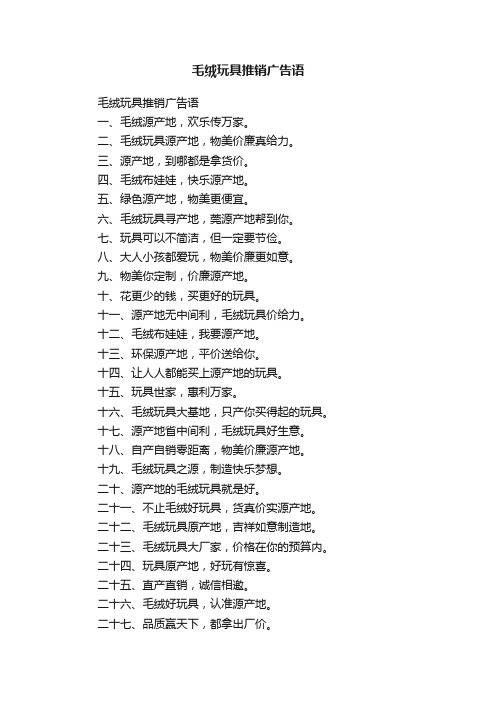 毛绒玩具推销广告语

毛绒玩具推销广告语

一、毛绒源产地，欢乐传万家。

二、毛绒玩具源产地，物美价廉真给力。

三、源产地，到哪都是拿货价。

四、毛绒布娃娃，快乐源产地。

五、绿色源产地，物美更便宜。

六、毛绒玩具寻产地，莞源产地帮到你。

七、玩具可以不简洁，但一定要节俭。

八、大人小孩都爱玩，物美价廉更如意。

九、物美你定制，价廉源产地。

十、花更少的钱，买更好的玩具。

十一、源产地无中间利，毛绒玩具价给力。

十二、毛绒布娃娃，我要源产地。

十三、环保源产地，平价送给你。

十四、让人人都能买上源产地的玩具。

十五、玩具世家，惠利万家。

十六、毛绒玩具大基地，只产你买得起的玩具。

十七、源产地省中间利，毛绒玩具好生意。

十八、自产自销零距离，物美价廉源产地。

十九、毛绒玩具之源，制造快乐梦想。

二十、源产地的毛绒玩具就是好。

二十一、不止毛绒好玩具，货真价实源产地。

二十二、毛绒玩具原产地，吉祥如意制造地。

二十三、毛绒玩具大厂家，价格在你的预算内。

二十四、玩具原产地，好玩有惊喜。

二十五、直产直销，诚信相邀。

二十六、毛绒好玩具，认准源产地。

二十七、品质赢天下，都拿出厂价。